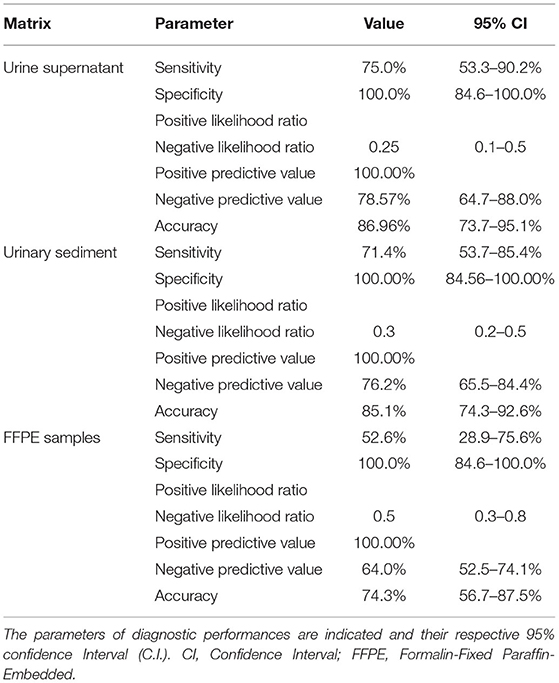 | Matrix | Parameter | Value | 95% CI |
|---|---|---|---|
| Urine supernatant | Sensitivity | 75.0% | 53.3–90.2% |
| | Specificity | 100.0% | 84.6–100.0% |
| | Positive likelihood ratio | | |
| | Negative likelihood ratio | 0.25 | 0.1–0.5 |
| | Positive predictive value | 100.00% | |
| | Negative predictive value | 78.57% | 64.7–88.0% |
| | Accuracy | 86.96% | 73.7–95.1% |
| Urinary sediment | Sensitivity | 71.4% | 53.7–85.4% |
| | Specificity | 100.00% | 84.56–100.00% |
| | Positive likelihood ratio | | |
| | Negative likelihood ratio | 0.3 | 0.2–0.5 |
| | Positive predictive value | 100.00% | |
| | Negative predictive value | 76.2% | 65.5–84.4% |
| | Accuracy | 85.1% | 74.3–92.6% |
| FFPE samples | Sensitivity | 52.6% | 28.9–75.6% |
| | Specificity | 100.0% | 84.6–100.0% |
| | Positive likelihood ratio | | |
| | Negative likelihood ratio | 0.5 | 0.3–0.8 |
| | Positive predictive value | 100.00% | |
| | Negative predictive value | 64.0% | 52.5–74.1% |
| | Accuracy | 74.3% | 56.7–87.5% |

The parameters of diagnostic performances are indicated and their respective 95% confidence Interval (C.I.). CI, Confidence Interval; FFPE, Formalin-Fixed Paraffin-Embedded.